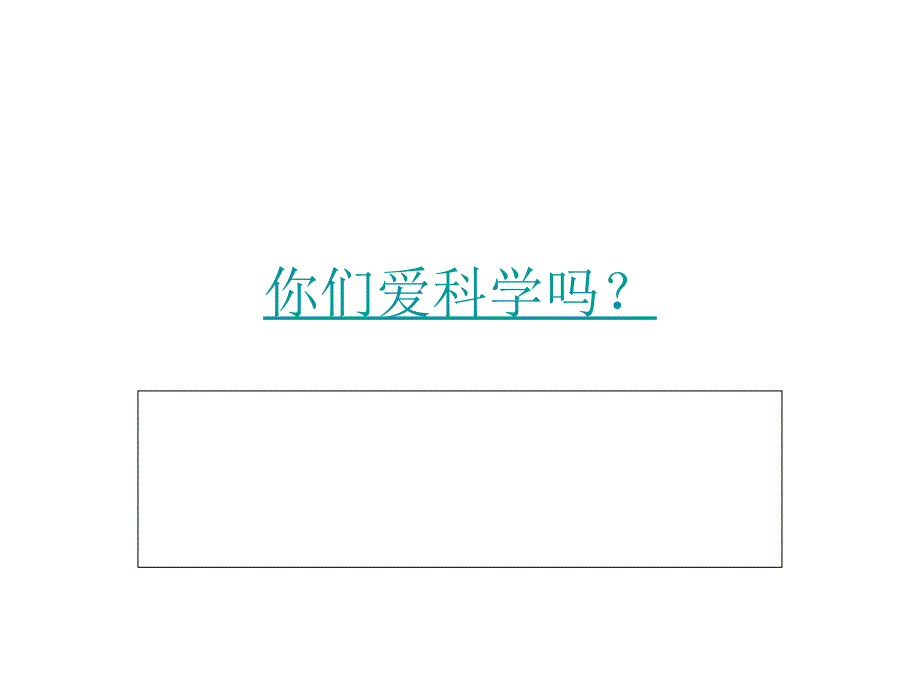 你们爱科学吗？